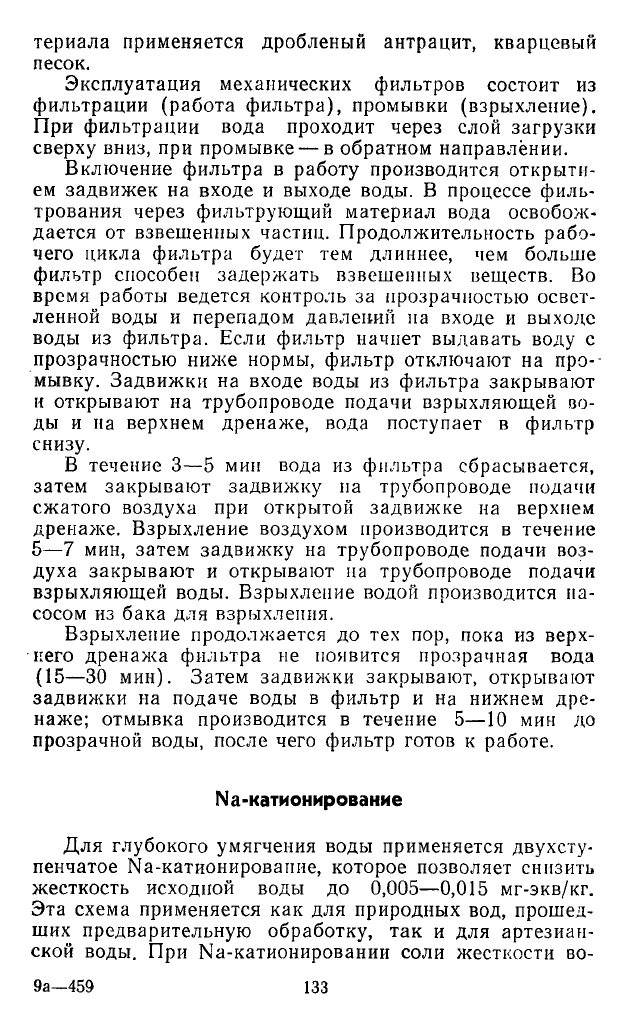 териала применяется дробленый антрацит, кварцевый песок.

Эксплуатация механических фильтров состоит из фильтрации (работа фильтра), промывки (взрыхление). При фильтрации вода проходит через слой загрузки сверху вниз, при промывке — в обратном направлении.

Включение фильтра в работу производится открытием задвижек на входе и выходе воды. В процессе фильтрования через фильтрующий материал вода освобождается от взвешенных частиц. Продолжительность рабочего цикла фильтра будет тем длиннее, чем больше фильтр способен задержать взвешенных веществ. Во время работы ведется контроль за прозрачностью осветленной воды и перепадом давлений на входе и выходе воды из фильтра. Если фильтр начнет выдавать воду с прозрачностью ниже нормы, фильтр отключают на промывку. Задвижки на входе воды из фильтра закрывают и открывают на трубопроводе подачи взрыхляющей воды и на верхнем дренаже, вода поступает в фильтр снизу.

В течение 3—5 мин вода из фильтра сбрасывается, затем закрывают задвижку на трубопроводе подачи сжатого воздуха при открытой задвижке на верхнем дренаже. Взрыхление воздухом производится в течение 5—7 мин, затем задвижку на трубопроводе подачи воздуха закрывают и открывают на трубопроводе подачи взрыхляющей воды. Взрыхление водой производится насосом из бака для взрыхления.

Взрыхление продолжается до тех пор, пока из верхнего дренажа фильтра не появится прозрачная вода (15—30 мин). Затем задвижки закрывают, открывают задвижки на подаче воды в фильтр и на нижнем дренаже; отмывка производится в течение 5—10 мин до прозрачной воды, после чего фильтр готов к работе.

Na-катионирование

Для глубокого умягчения воды применяется двухступенчатое Na-катионирование, которое позволяет снизить жесткость исходной воды до 0,005—0,015 мг-экв/кг. Эта схема применяется как для природных вод, прошедших предварительную обработку, так и для артезианской воды. При Na-катионировании соли жесткости во-

9а—459 133